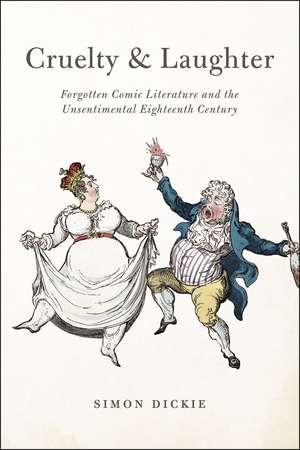 Cruelty & Laughter

Forgotten Comic Literature and the Unsentimental Eighteenth Century

SIMON DICKIE